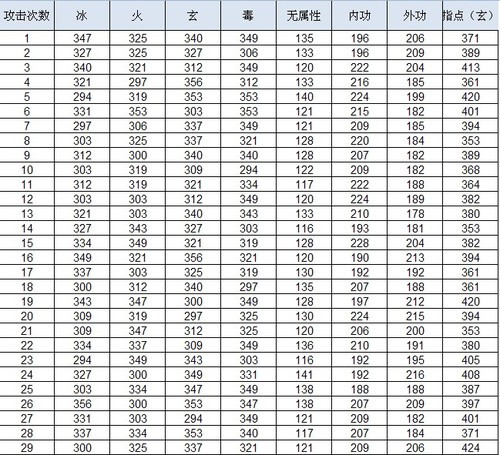 | 攻击次数 | 冰 | 火 | 玄 | 毒 | 无属性 | 内功 | 外功 | 指点（玄） |
|---|---|---|---|---|---|---|---|---|
| 1 | 347 | 325 | 340 | 349 | 135 | 196 | 206 | 371 |
| 2 | 327 | 325 | 327 | 306 | 133 | 196 | 209 | 389 |
| 3 | 340 | 321 | 312 | 349 | 120 | 222 | 204 | 413 |
| 4 | 321 | 297 | 356 | 312 | 133 | 216 | 185 | 361 |
| 5 | 294 | 319 | 353 | 353 | 140 | 224 | 199 | 420 |
| 6 | 331 | 353 | 303 | 353 | 121 | 215 | 182 | 401 |
| 7 | 297 | 306 | 337 | 349 | 121 | 209 | 185 | 394 |
| 8 | 303 | 325 | 337 | 321 | 128 | 220 | 184 | 353 |
| 9 | 312 | 300 | 340 | 340 | 128 | 207 | 182 | 389 |
| 10 | 303 | 319 | 309 | 294 | 122 | 209 | 182 | 368 |
| 11 | 312 | 319 | 321 | 334 | 117 | 222 | 188 | 364 |
| 12 | 303 | 303 | 312 | 349 | 120 | 224 | 189 | 382 |
| 13 | 321 | 303 | 340 | 343 | 133 | 210 | 178 | 380 |
| 14 | 327 | 343 | 327 | 303 | 116 | 193 | 181 | 353 |
| 15 | 334 | 349 | 321 | 319 | 128 | 228 | 204 | 382 |
| 16 | 349 | 321 | 356 | 321 | 120 | 190 | 213 | 394 |
| 17 | 337 | 303 | 325 | 319 | 130 | 192 | 192 | 361 |
| 18 | 300 | 312 | 340 | 297 | 135 | 207 | 188 | 361 |
| 19 | 343 | 347 | 300 | 349 | 128 | 197 | 212 | 420 |
| 20 | 309 | 319 | 297 | 325 | 130 | 224 | 215 | 394 |
| 21 | 309 | 347 | 312 | 325 | 120 | 206 | 200 | 353 |
| 22 | 334 | 337 | 309 | 349 | 136 | 210 | 191 | 380 |
| 23 | 294 | 349 | 343 | 303 | 116 | 192 | 195 | 405 |
| 24 | 327 | 300 | 349 | 331 | 141 | 192 | 216 | 408 |
| 25 | 303 | 334 | 347 | 349 | 138 | 188 | 188 | 387 |
| 26 | 356 | 300 | 353 | 347 | 138 | 207 | 209 | 397 |
| 27 | 331 | 303 | 294 | 349 | 121 | 209 | 182 | 401 |
| 28 | 337 | 334 | 353 | 340 | 117 | 207 | 184 | 371 |
| 29 | 300 | 325 | 337 | 321 | 121 | 209 | 206 | 424 |